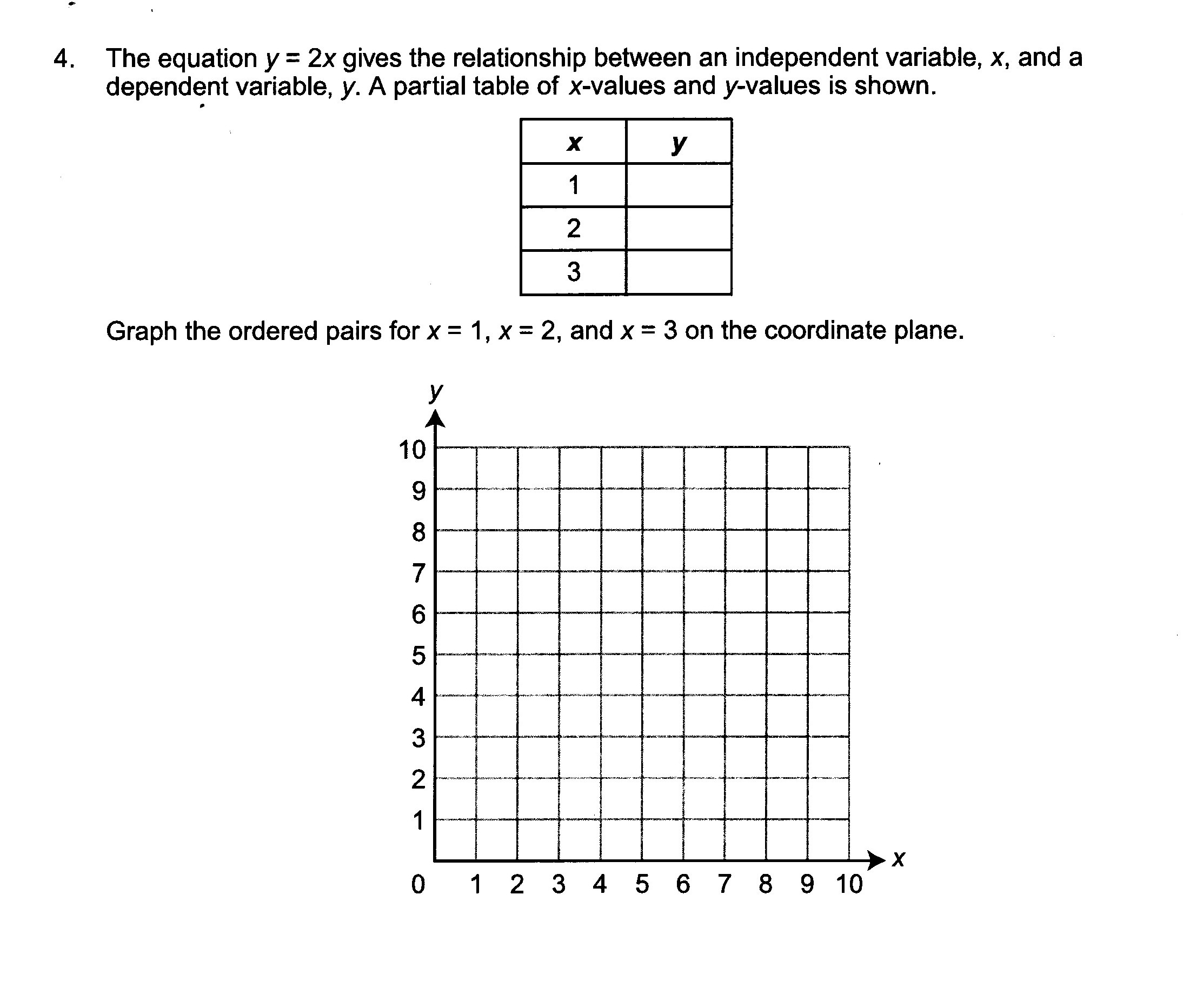 4. The equation $y = 2x$ gives the relationship between an independent variable, $x$, and a dependent variable, $y$. A partial table of $x$-values and $y$-values is shown.

| $x$ | $y$ |
|---|---|
| 1 | |
| 2 | |
| 3 | |

Graph the ordered pairs for $x = 1$, $x = 2$, and $x = 3$ on the coordinate plane.

$y$
10
9
8
7
6
5
4
3
2
1
0 1 2 3 4 5 6 7 8 9 10
$x$